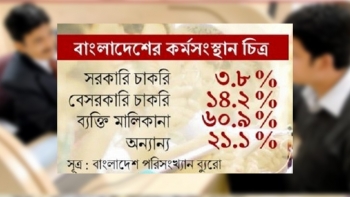 বাংলাদেশের কর্মসংস্থান চিত্র

সরকারি চাকরি ৩.৮ %
বেসরকারি চাকরি ১৪.২ %
ব্যক্তি মালিকানা ৬০.৯ %
অন্যান্য ২১.১ %

সূত্র : বাংলাদেশ পরিসংখ্যান ব্যুরো